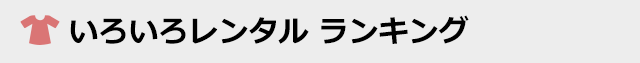 いろいろレンタル ランキング